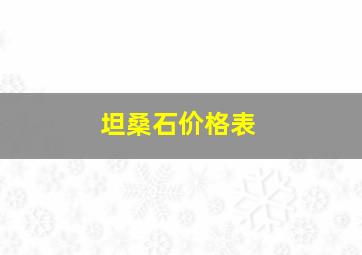 坦桑石价格表